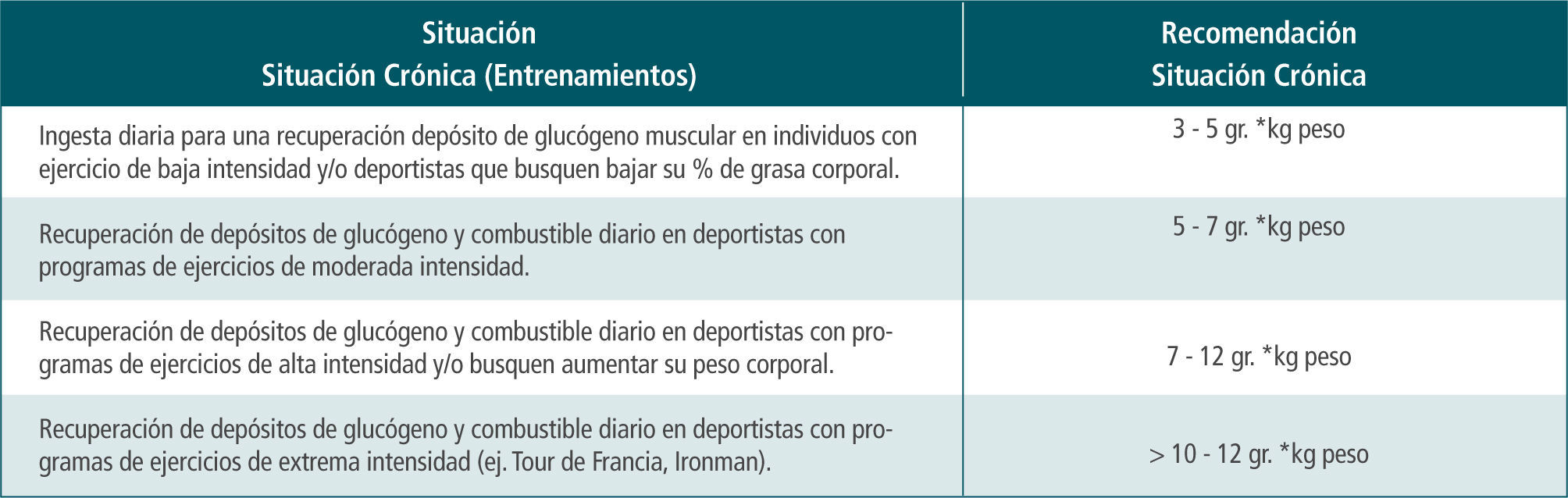 | Situación Situación Crónica (Entrenamientos) | Recomendación Situación Crónica |
|---|---|
| Ingesta diaria para una recuperación depósito de glucógeno muscular en individuos con ejercicio de baja intensidad y/o deportistas que busquen bajar su % de grasa corporal. | 3 - 5 gr. *kg peso |
| Recuperación de depósitos de glucógeno y combustible diario en deportistas con programas de ejercicios de moderada intensidad. | 5 - 7 gr. *kg peso |
| Recuperación de depósitos de glucógeno y combustible diario en deportistas con programas de ejercicios de alta intensidad y/o busquen aumentar su peso corporal. | 7 - 12 gr. *kg peso |
| Recuperación de depósitos de glucógeno y combustible diario en deportistas con programas de ejercicios de extrema intensidad (ej. Tour de Francia, Ironman). | > 10 - 12 gr. *kg peso |